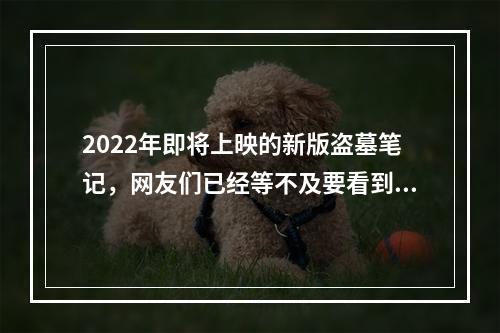 2022年即将上映的新版盗墓笔记，网友们已经等不及要看到...